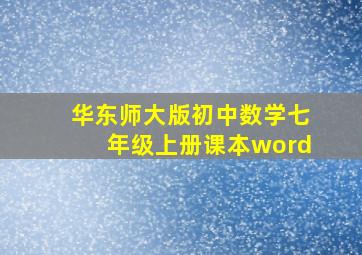 华东师大版初中数学七年级上册课本word